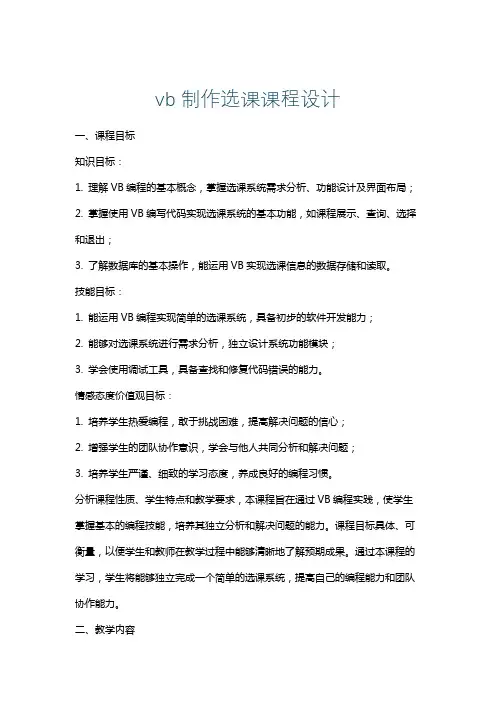 vb 制作选课课程设计

一、课程目标

知识目标：

1. 理解 VB 编程的基本概念，掌握选课系统需求分析、功能设计及界面布局；

2. 掌握使用 VB 编写代码实现选课系统的基本功能，如课程展示、查询、选择和退出；

3. 了解数据库的基本操作，能运用 VB 实现选课信息的数据存储和读取。

技能目标：

1. 能运用 VB 编程实现简单的选课系统，具备初步的软件开发能力；

2. 能够对选课系统进行需求分析，独立设计系统功能模块；

3. 学会使用调试工具，具备查找和修复代码错误的能力。

情感态度价值观目标：

1. 培养学生热爱编程，敢于挑战困难，提高解决问题的信心；

2. 增强学生的团队协作意识，学会与他人共同分析和解决问题；

3. 培养学生严谨、细致的学习态度，养成良好的编程习惯。

分析课程性质、学生特点和教学要求，本课程旨在通过 VB 编程实践，使学生掌握基本的编程技能，培养其独立分析和解决问题的能力。课程目标具体、可衡量，以便学生和教师在教学过程中能够清晰地了解预期成果。通过本课程的学习，学生将能够独立完成一个简单的选课系统，提高自己的编程能力和团队协作能力。

二、教学内容